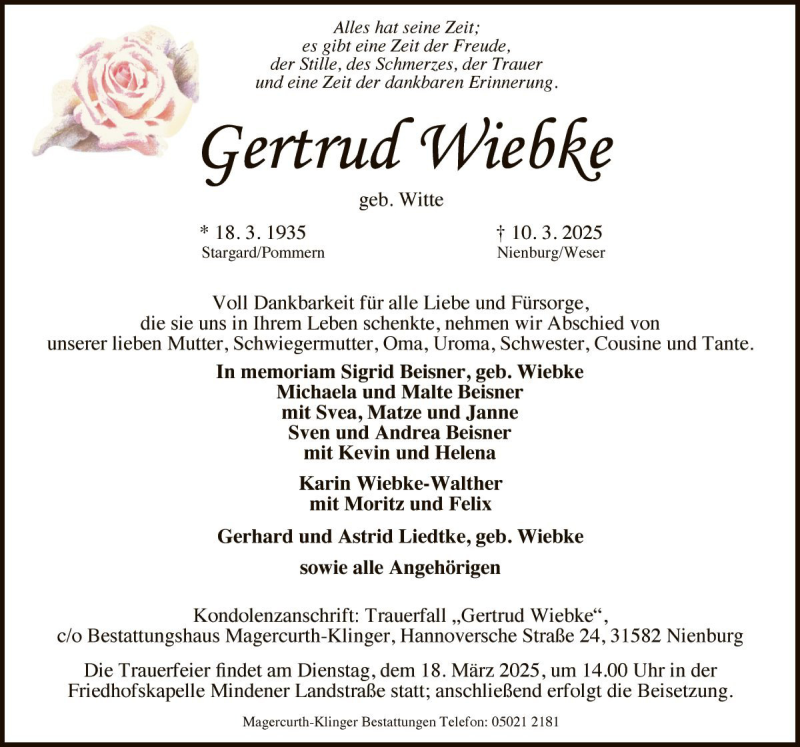 Alles hat seine Zeit;
es gibt eine Zeit der Freude,
der Stille, des Schmerzes, der Trauer
und eine Zeit der dankbaren Erinnerung.

Gertrud Wiebke

geb. Witte

* 18. 3. 1935
Stargard/Pommern

† 10. 3. 2025
Nienburg/Weser

Voll Dankbarkeit für alle Liebe und Fürsorge, die sie uns in Ihrem Leben schenkte, nehmen wir Abschied von unserer lieben Mutter, Schwiegermutter, Oma, Uroma, Schwester, Cousine und Tante.

In memoriam Sigrid Beisner, geb. Wiebke
Michaela und Malte Beisner
mit Svea, Matze und Janne
Sven und Andrea Beisner
mit Kevin und Helena

Karin Wiebke-Walther
mit Moritz und Felix

Gerhard und Astrid Liedtke, geb. Wiebke

sowie alle Angehörigen

Kondolenzanschrift: Trauerfall „Gertrud Wiebke“,
c/o Bestattungshaus Magercurth-Klinger, Hannoversche Straße 24, 31582 Nienburg

Die Trauerfeier findet am Dienstag, dem 18. März 2025, um 14.00 Uhr in der Friedhofskapelle Mindener Landstraße statt; anschließend erfolgt die Beisetzung.

Magercurth-Klinger Bestattungen Telefon: 05021 2181